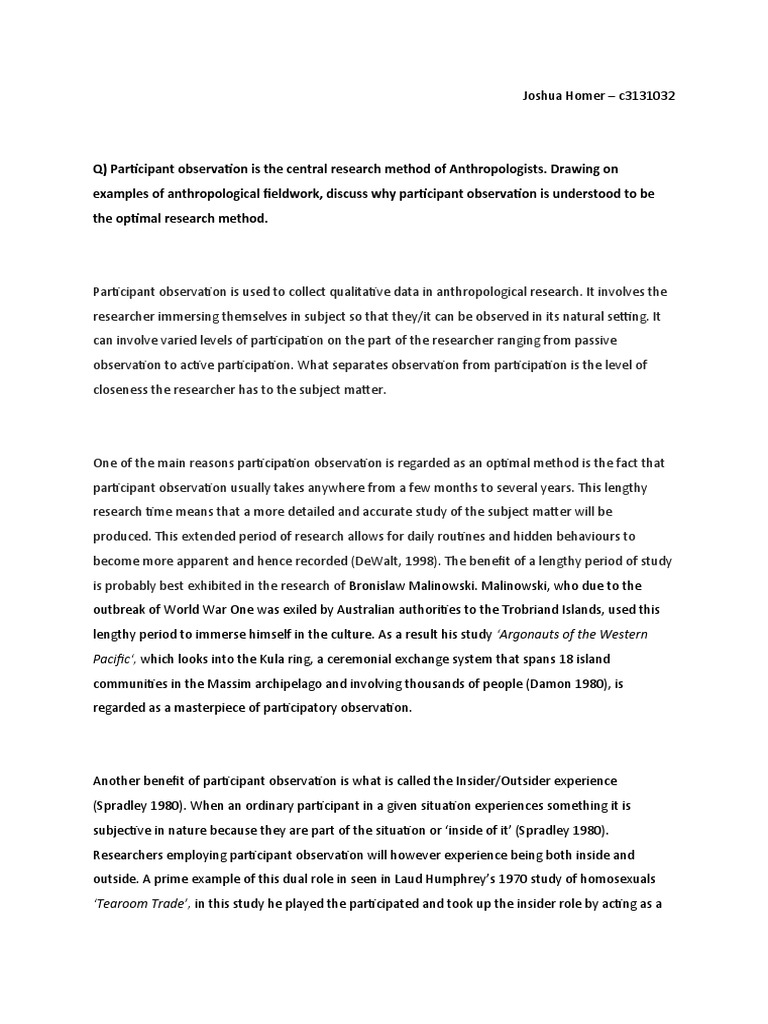 Joshua Homer – c3131032

Q) Participant observation is the central research method of Anthropologists. Drawing on examples of anthropological fieldwork, discuss why participant observation is understood to be the optimal research method.

Participant observation is used to collect qualitative data in anthropological research. It involves the researcher immersing themselves in subject so that they/it can be observed in its natural setting. It can involve varied levels of participation on the part of the researcher ranging from passive observation to active participation. What separates observation from participation is the level of closeness the researcher has to the subject matter.

One of the main reasons participation observation is regarded as an optimal method is the fact that participant observation usually takes anywhere from a few months to several years. This lengthy research time means that a more detailed and accurate study of the subject matter will be produced. This extended period of research allows for daily routines and hidden behaviours to become more apparent and hence recorded (DeWalt, 1998). The benefit of a lengthy period of study is probably best exhibited in the research of Bronislaw Malinowski. Malinowski, who due to the outbreak of World War One was exiled by Australian authorities to the Trobriand Islands, used this lengthy period to immerse himself in the culture. As a result his study 'Argonauts of the Western Pacific', which looks into the Kula ring, a ceremonial exchange system that spans 18 island communities in the Massim archipelago and involving thousands of people (Damon 1980), is regarded as a masterpiece of participatory observation.

Another benefit of participant observation is what is called the Insider/Outsider experience (Spradley 1980). When an ordinary participant in a given situation experiences something it is subjective in nature because they are part of the situation or 'inside of it' (Spradley 1980). Researchers employing participant observation will however experience being both inside and outside. A prime example of this dual role in seen in Laud Humphrey's 1970 study of homosexuals 'Tearoom Trade', in this study he played the participated and took up the insider role by acting as a